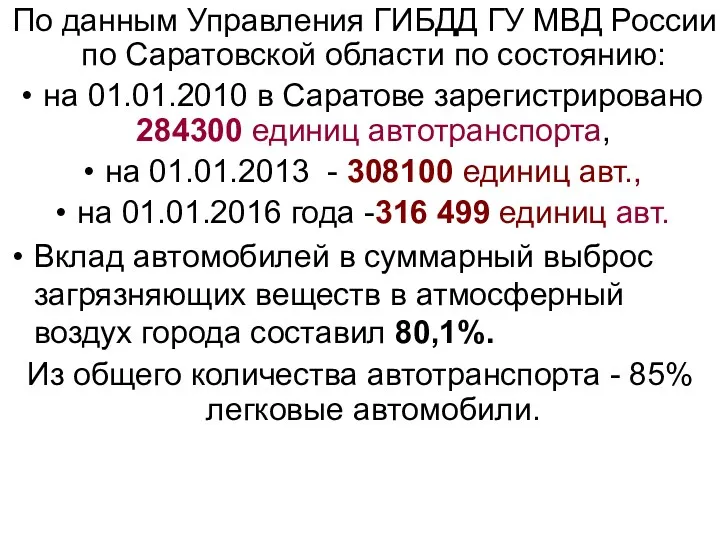 По данным Управления ГИБДД ГУ МВД России по Саратовской области по состоянию:

• на 01.01.2010 в Саратове зарегистрировано 284300 единиц автотранспорта,

• на 01.01.2013 - 308100 единиц авт.,

• на 01.01.2016 года -316 499 единиц авт.

• Вклад автомобилей в суммарный выброс загрязняющих веществ в атмосферный воздух города составил 80,1%.

Из общего количества автотранспорта - 85% легковые автомобили.